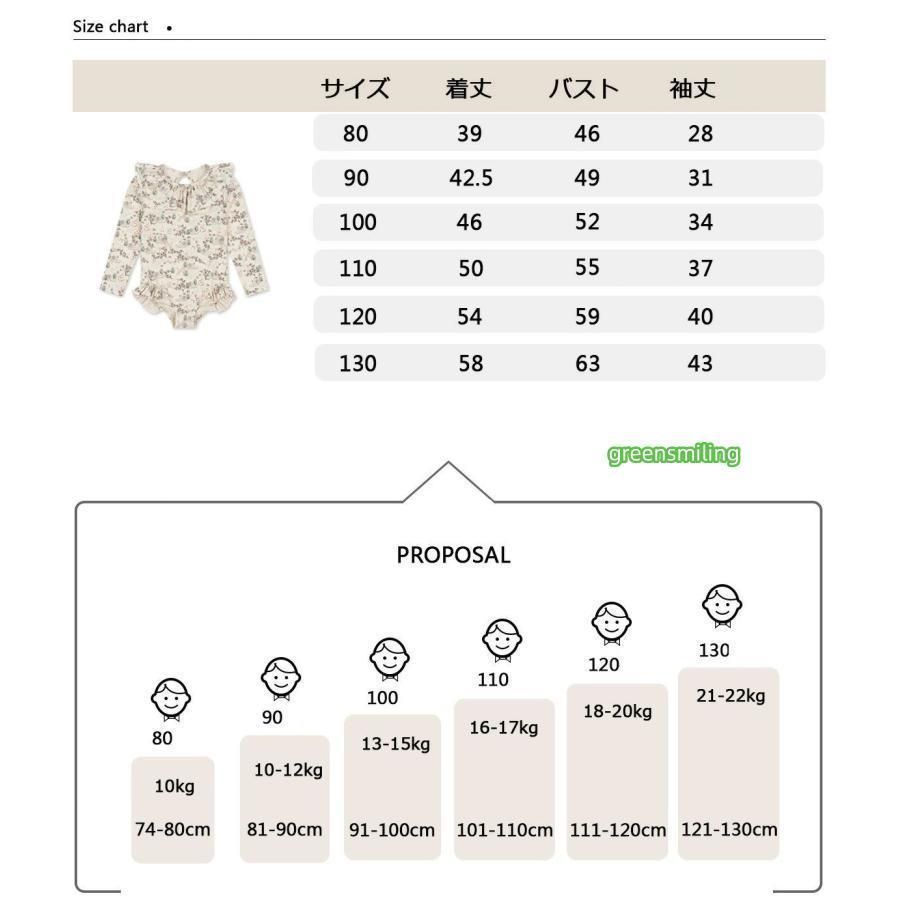 Size chart •

| サイズ | 着丈 | バスト | 袖丈 |
|---|---|---|---|
| 80 | 39 | 46 | 28 |
| 90 | 42.5 | 49 | 31 |
| 100 | 46 | 52 | 34 |
| 110 | 50 | 55 | 37 |
| 120 | 54 | 59 | 40 |
| 130 | 58 | 63 | 43 |

greensmiling

PROPOSAL

80
10kg
74-80cm

90
10-12kg
81-90cm

100
13-15kg
91-100cm

110
16-17kg
101-110cm

120
18-20kg
111-120cm

130
21-22kg
121-130cm